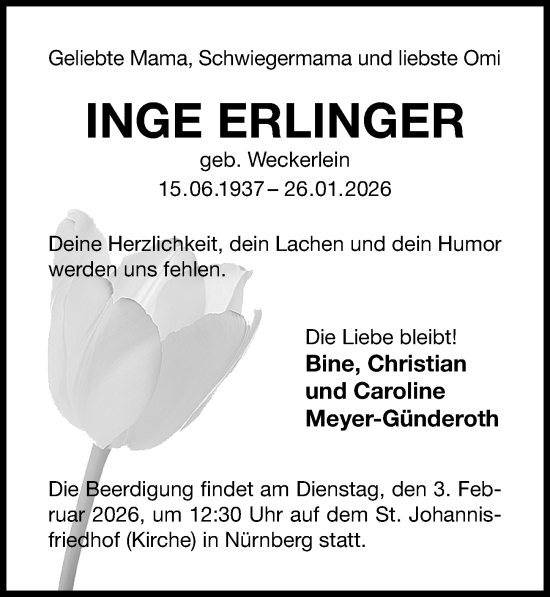 Geliebte Mama, Schwiegermama und liebste Omi

INGE ERLINGER

geb. Weckerlein

15.06.1937 – 26.01.2026

Deine Herzlichkeit, dein Lachen und dein Humor werden uns fehlen.

Die Liebe bleibt!

Bine, Christian und Caroline Meyer-Günderoth

Die Beerdigung findet am Dienstag, den 3. Februar 2026, um 12:30 Uhr auf dem St. Johannisfriedhof (Kirche) in Nürnberg statt.